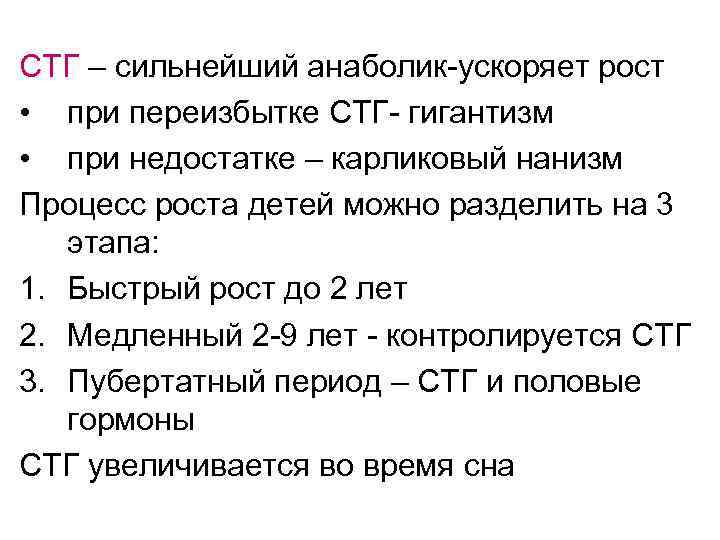 СТГ – сильнейший анаболик-ускоряет рост
• при переизбытке СТГ- гигантизм
• при недостатке – карликовый нанизм
Процесс роста детей можно разделить на 3 этапа:
1. Быстрый рост до 2 лет
2. Медленный 2-9 лет - контролируется СТГ
3. Пубертатный период – СТГ и половые гормоны
СТГ увеличивается во время сна